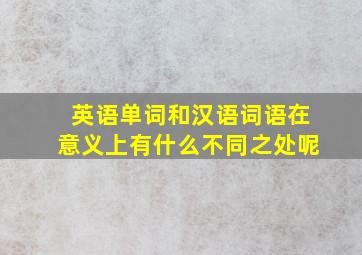 英语单词和汉语词语在意义上有什么不同之处呢